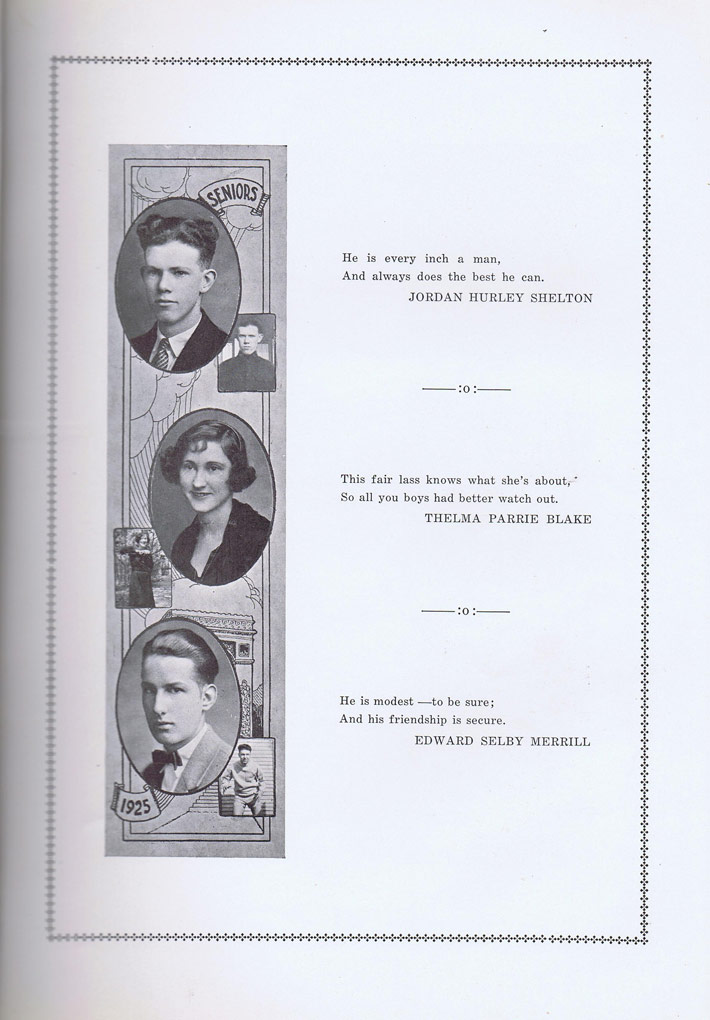 SENIORS

1925

He is every inch a man,
And always does the best he can.
JORDAN HURLEY SHELTON

—:o:—

This fair lass knows what she's about,
So all you boys had better watch out.
THELMA PARRIE BLAKE

—:o:—

He is modest —to be sure;
And his friendship is secure.
EDWARD SELBY MERRILL